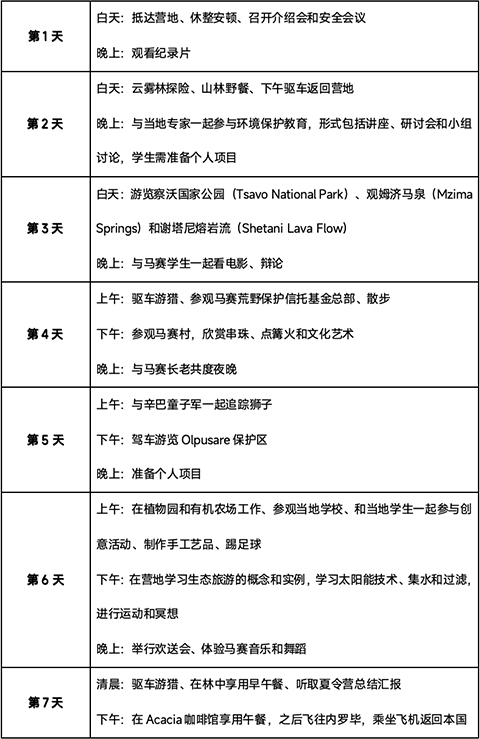 | | |
|---|---|
| 第 1 天 | 白天：抵达营地、休整安顿、召开介绍会和安全会议<br>晚上：观看纪录片 |
| 第 2 天 | 白天：云雾林探险、山林野餐、下午驱车返回营地<br>晚上：与当地专家一起参与环境保护教育，形式包括讲座、研讨会和小组讨论，学生需准备个人项目 |
| 第 3 天 | 白天：游览察沃国家公园（Tsavo National Park）、观姆济马泉（Mzima Springs）和谢塔尼熔岩流（Shetani Lava Flow）<br>晚上：与马赛学生一起看电影、辩论 |
| 第 4 天 | 上午：驱车游猎、参观马赛荒野保护信托基金总部、散步<br>下午：参观马赛村，欣赏串珠、点篝火和文化艺术<br>晚上：与马赛长老共度夜晚 |
| 第 5 天 | 上午：与辛巴童子军一起追踪狮子<br>下午：驾车游览 Olpusare 保护区<br>晚上：准备个人项目 |
| 第 6 天 | 上午：在植物园和有机农场工作、参观当地学校、和当地学生一起参与创意活动、制作手工艺品、踢足球<br>下午：在营地学习生态旅游的概念和实例，学习太阳能技术、集水和过滤，进行运动和冥想<br>晚上：举行欢送会、体验马赛音乐和舞蹈 |
| 第 7 天 | 清晨：驱车游猎、在林中享用早午餐、听取夏令营总结汇报<br>下午：在 Acacia 咖啡馆享用午餐，之后飞往内罗毕，乘坐飞机返回本国 |